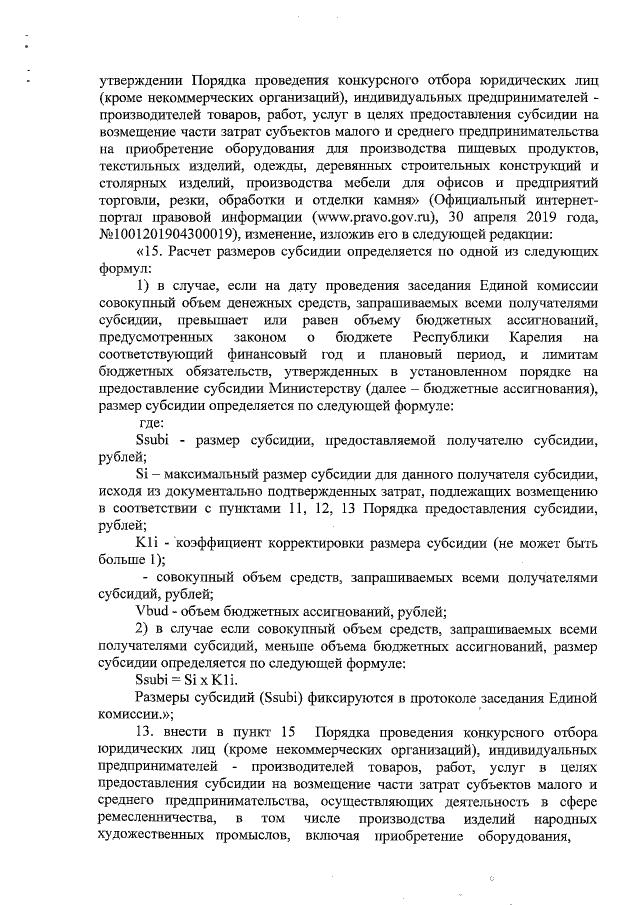 утверждении Порядка проведения конкурсного отбора юридических лиц (кроме некоммерческих организаций), индивидуальных предпринимателей - производителей товаров, работ, услуг в целях предоставления субсидии на возмещение части затрат субъектов малого и среднего предпринимательства на приобретение оборудования для производства пищевых продуктов, текстильных изделий, одежды, деревянных строительных конструкций и столярных изделий, производства мебели для офисов и предприятий торговли, резки, обработки и отделки камня» (Официальный интернет-портал правовой информации (www.pravo.gov.ru), 30 апреля 2019 года, №1001201904300019), изменение, изложив его в следующей редакции:

«15. Расчет размеров субсидии определяется по одной из следующих формул:

1) в случае, если на дату проведения заседания Единой комиссии совокупный объем денежных средств, запрашиваемых всеми получателями субсидии, превышает или равен объему бюджетных ассигнований, предусмотренных законом о бюджете Республики Карелия на соответствующий финансовый год и плановый период, и лимитам бюджетных обязательств, утвержденных в установленном порядке на предоставление субсидии Министерству (далее – бюджетные ассигнования), размер субсидии определяется по следующей формуле:

где:

Ssubi - размер субсидии, предоставляемой получателю субсидии, рублей;

Si – максимальный размер субсидии для данного получателя субсидии, исходя из документально подтвержденных затрат, подлежащих возмещению в соответствии с пунктами 11, 12, 13 Порядка предоставления субсидии, рублей;

K1i - коэффициент корректировки размера субсидии (не может быть больше 1);

- совокупный объем средств, запрашиваемых всеми получателями субсидий, рублей;

Vbud - объем бюджетных ассигнований, рублей;

2) в случае если совокупный объем средств, запрашиваемых всеми получателями субсидий, меньше объема бюджетных ассигнований, размер субсидии определяется по следующей формуле:

Ssubi = Si x K1i.

Размеры субсидий (Ssubi) фиксируются в протоколе заседания Единой комиссии.»;

13. внести в пункт 15 Порядка проведения конкурсного отбора юридических лиц (кроме некоммерческих организаций), индивидуальных предпринимателей - производителей товаров, работ, услуг в целях предоставления субсидии на возмещение части затрат субъектов малого и среднего предпринимательства, осуществляющих деятельность в сфере ремесленничества, в том числе производства изделий народных художественных промыслов, включая приобретение оборудования,